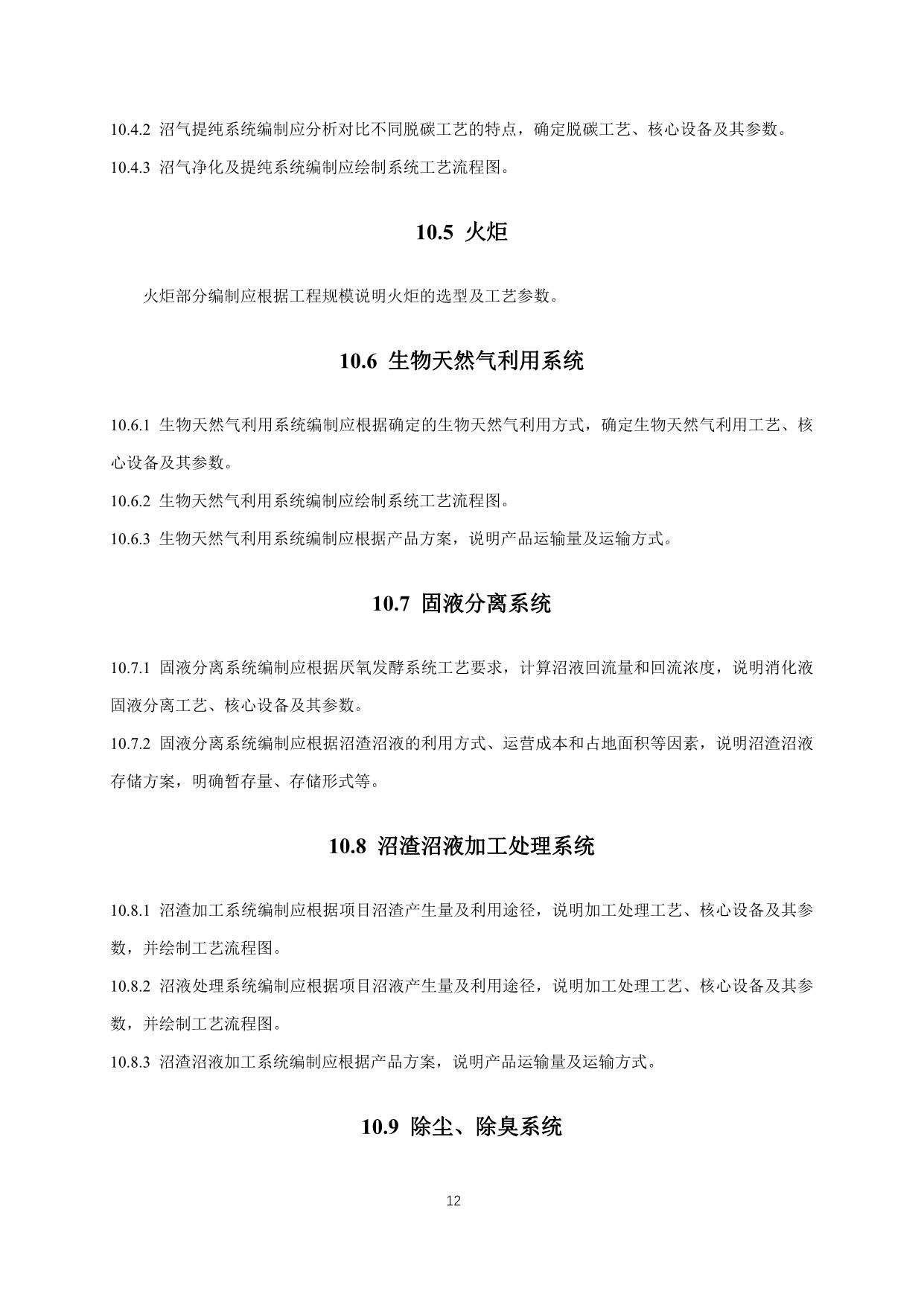 10.4.2 沼气提纯系统编制应分析对比不同脱碳工艺的特点，确定脱碳工艺、核心设备及其参数。

10.4.3 沼气净化及提纯系统编制应绘制系统工艺流程图。

10.5 火炬

火炬部分编制应根据工程规模说明火炬的选型及工艺参数。

10.6 生物天然气利用系统

10.6.1 生物天然气利用系统编制应根据确定的生物天然气利用方式，确定生物天然气利用工艺、核心设备及其参数。

10.6.2 生物天然气利用系统编制应绘制系统工艺流程图。

10.6.3 生物天然气利用系统编制应根据产品方案，说明产品运输量及运输方式。

10.7 固液分离系统

10.7.1 固液分离系统编制应根据厌氧发酵系统工艺要求，计算沼液回流量和回流浓度，说明消化液固液分离工艺、核心设备及其参数。

10.7.2 固液分离系统编制应根据沼渣沼液的利用方式、运营成本和占地面积等因素，说明沼渣沼液存储方案，明确暂存量、存储形式等。

10.8 沼渣沼液加工处理系统

10.8.1 沼渣加工系统编制应根据项目沼渣产生量及利用途径，说明加工处理工艺、核心设备及其参数，并绘制工艺流程图。

10.8.2 沼液处理系统编制应根据项目沼液产生量及利用途径，说明加工处理工艺、核心设备及其参数，并绘制工艺流程图。

10.8.3 沼渣沼液加工系统编制应根据产品方案，说明产品运输量及运输方式。

10.9 除尘、除臭系统

12